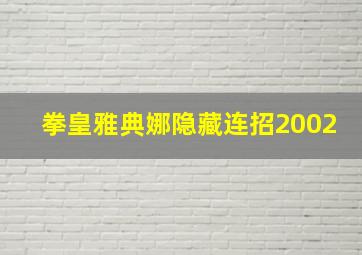 拳皇雅典娜隐藏连招2002